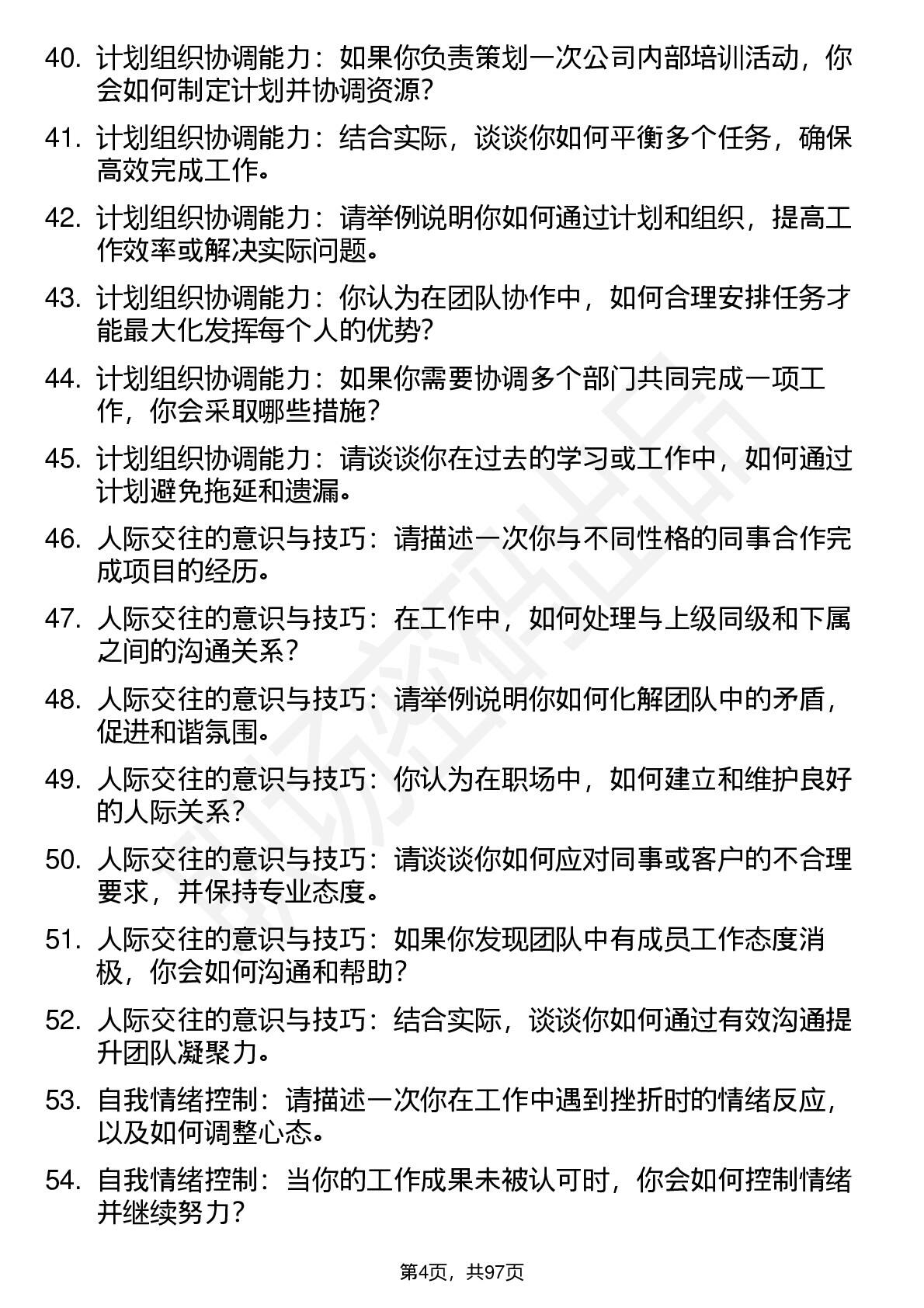 40. 计划组织协调能力：如果你负责策划一次公司内部培训活动，你会如何制定计划并协调资源？

41. 计划组织协调能力：结合实际，谈谈你如何平衡多个任务，确保高效完成工作。

42. 计划组织协调能力：请举例说明你如何通过计划和组织，提高工作效率或解决实际问题。

43. 计划组织协调能力：你认为在团队协作中，如何合理安排任务才能最大化发挥每个人的优势？

44. 计划组织协调能力：如果你需要协调多个部门共同完成一项工作，你会采取哪些措施？

45. 计划组织协调能力：请谈谈你在过去的学习或工作中，如何通过计划避免拖延和遗漏。

46. 人际交往的意识与技巧：请描述一次你与不同性格的同事合作完成项目的经历。

47. 人际交往的意识与技巧：在工作中，如何处理与上级同级和下属之间的沟通关系？

48. 人际交往的意识与技巧：请举例说明你如何化解团队中的矛盾，促进和谐氛围。

49. 人际交往的意识与技巧：你认为在职场中，如何建立和维护良好的人际关系？

50. 人际交往的意识与技巧：请谈谈你如何应对同事或客户的不合理要求，并保持专业态度。

51. 人际交往的意识与技巧：如果你发现团队中有成员工作态度消极，你会如何沟通和帮助？

52. 人际交往的意识与技巧：结合实际，谈谈你如何通过有效沟通提升团队凝聚力。

53. 自我情绪控制：请描述一次你在工作中遇到挫折时的情绪反应，以及如何调整心态。

54. 自我情绪控制：当你的工作成果未被认可时，你会如何控制情绪并继续努力？

第4页，共97页